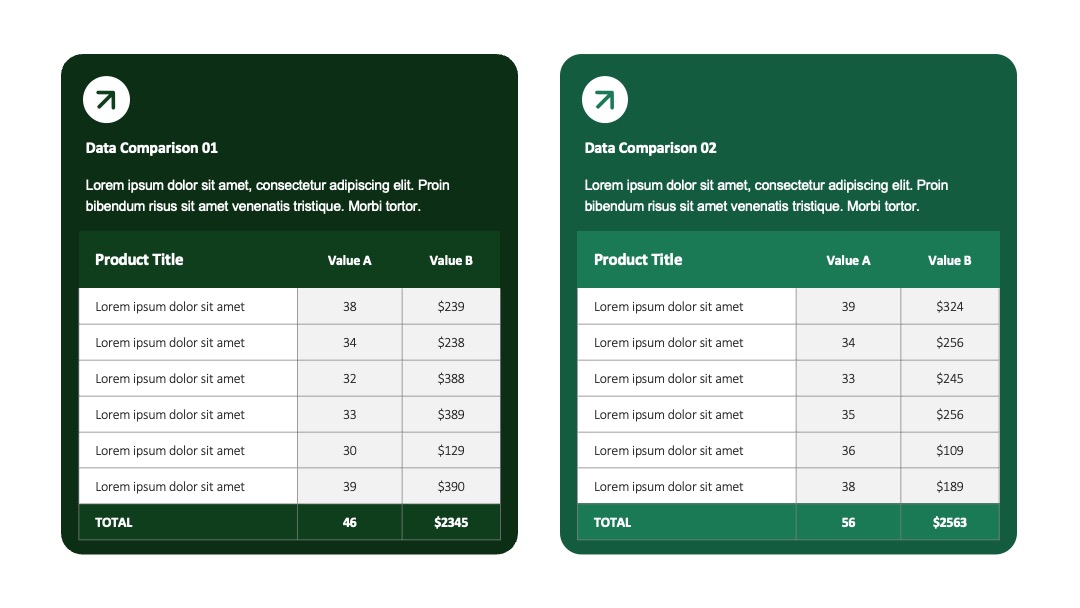 Data Comparison 01

Lorem ipsum dolor sit amet, consectetur adipiscing elit. Proin bibendum risus sit amet venenatis tristique. Morbi tortor.

| Product Title | Value A | Value B |
|---|---|---|
| Lorem ipsum dolor sit amet | 38 | \$239 |
| Lorem ipsum dolor sit amet | 34 | \$238 |
| Lorem ipsum dolor sit amet | 32 | \$388 |
| Lorem ipsum dolor sit amet | 33 | \$389 |
| Lorem ipsum dolor sit amet | 30 | \$129 |
| Lorem ipsum dolor sit amet | 39 | \$390 |
| TOTAL | 46 | \$2345 |

Data Comparison 02

Lorem ipsum dolor sit amet, consectetur adipiscing elit. Proin bibendum risus sit amet venenatis tristique. Morbi tortor.

| Product Title | Value A | Value B |
|---|---|---|
| Lorem ipsum dolor sit amet | 39 | \$324 |
| Lorem ipsum dolor sit amet | 34 | \$256 |
| Lorem ipsum dolor sit amet | 33 | \$245 |
| Lorem ipsum dolor sit amet | 35 | \$256 |
| Lorem ipsum dolor sit amet | 36 | \$109 |
| Lorem ipsum dolor sit amet | 38 | \$189 |
| TOTAL | 56 | \$2563 |